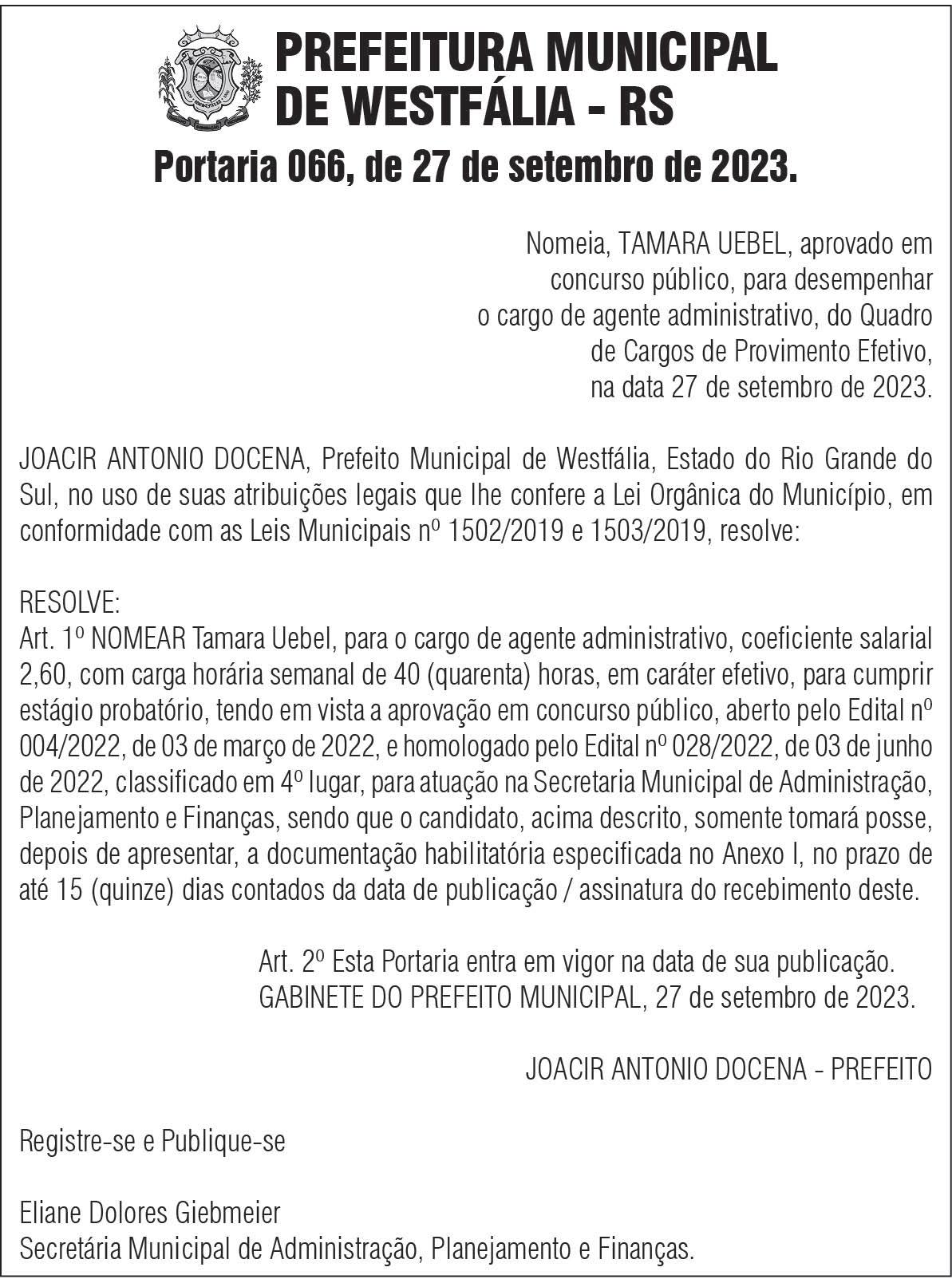 PREFEITURA MUNICIPAL DE WESTFÁLIA - RS

Portaria 066, de 27 de setembro de 2023.

Nomeia, TAMARA UEBEL, aprovado em concurso público, para desempenhar o cargo de agente administrativo, do Quadro de Cargos de Provimento Efetivo, na data 27 de setembro de 2023.

JOACIR ANTONIO DOCENA, Prefeito Municipal de Westfália, Estado do Rio Grande do Sul, no uso de suas atribuições legais que lhe confere a Lei Orgânica do Município, em conformidade com as Leis Municipais nº 1502/2019 e 1503/2019, resolve:

RESOLVE:
Art. 1º NOMEAR Tamara Uebel, para o cargo de agente administrativo, coeficiente salarial 2,60, com carga horária semanal de 40 (quarenta) horas, em caráter efetivo, para cumprir estágio probatório, tendo em vista a aprovação em concurso público, aberto pelo Edital nº 004/2022, de 03 de março de 2022, e homologado pelo Edital nº 028/2022, de 03 de junho de 2022, classificado em 4º lugar, para atuação na Secretaria Municipal de Administração, Planejamento e Finanças, sendo que o candidato, acima descrito, somente tomará posse, depois de apresentar, a documentação habilitatória especificada no Anexo I, no prazo de até 15 (quinze) dias contados da data de publicação / assinatura do recebimento deste.

Art. 2º Esta Portaria entra em vigor na data de sua publicação.
GABINETE DO PREFEITO MUNICIPAL, 27 de setembro de 2023.

JOACIR ANTONIO DOCENA - PREFEITO

Registre-se e Publique-se

Eliane Dolores Giebmeier
Secretária Municipal de Administração, Planejamento e Finanças.